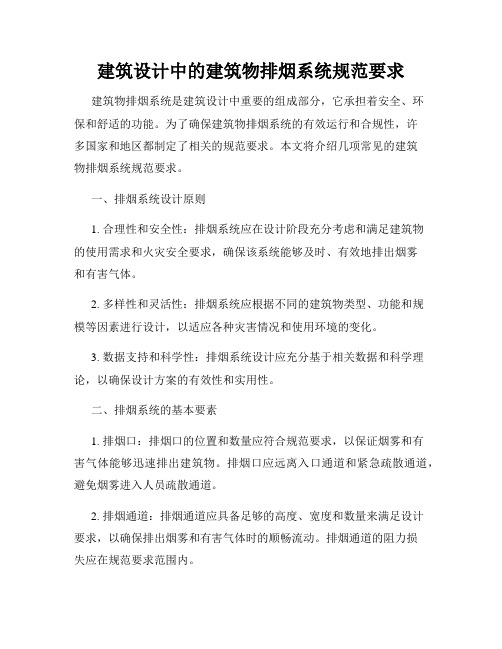 建筑设计中的建筑物排烟系统规范要求

建筑物排烟系统是建筑设计中重要的组成部分，它承担着安全、环保和舒适的功能。为了确保建筑物排烟系统的有效运行和合规性，许多国家和地区都制定了相关的规范要求。本文将介绍几项常见的建筑物排烟系统规范要求。

一、排烟系统设计原则

1. 合理性和安全性：排烟系统应在设计阶段充分考虑和满足建筑物的使用需求和火灾安全要求，确保该系统能够及时、有效地排出烟雾和有害气体。

2. 多样性和灵活性：排烟系统应根据不同的建筑物类型、功能和规模等因素进行设计，以适应各种灾害情况和使用环境的变化。

3. 数据支持和科学性：排烟系统设计应充分基于相关数据和科学理论，以确保设计方案的有效性和实用性。

二、排烟系统的基本要素

1. 排烟口：排烟口的位置和数量应符合规范要求，以保证烟雾和有害气体能够迅速排出建筑物。排烟口应远离入口通道和紧急疏散通道，避免烟雾进入人员疏散通道。

2. 排烟通道：排烟通道应具备足够的高度、宽度和数量来满足设计要求，以确保排出烟雾和有害气体时的顺畅流动。排烟通道的阻力损失应在规范要求范围内。